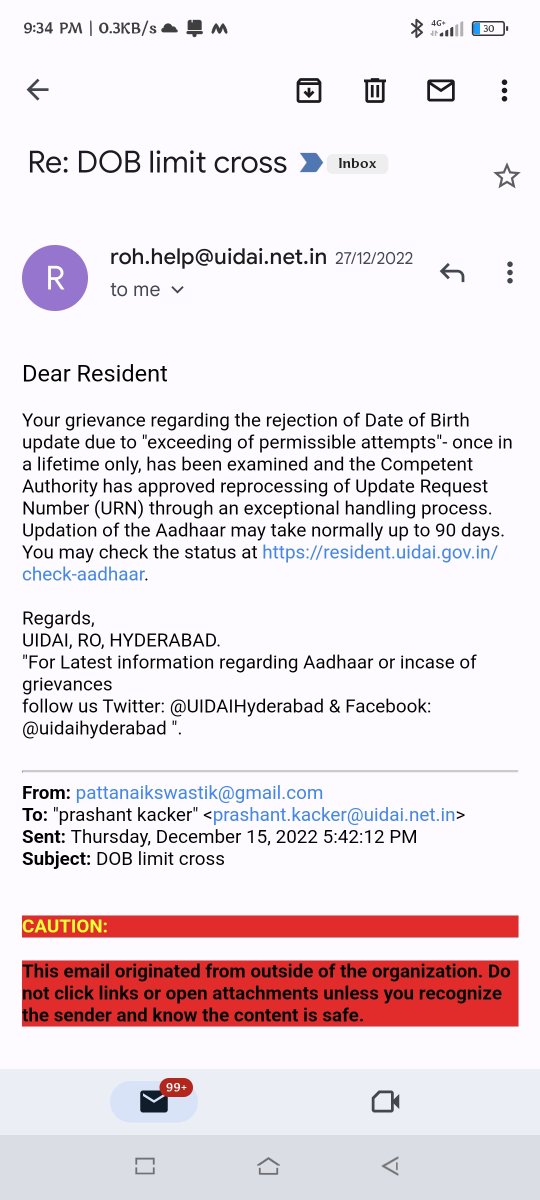 9:34 PM | 0.3KB/s

4G+ 30

Re: DOB limit cross Inbox

R

roh.help@uidai.net.in 27/12/2022
to me

Dear Resident

Your grievance regarding the rejection of Date of Birth update due to "exceeding of permissible attempts"- once in a lifetime only, has been examined and the Competent Authority has approved reprocessing of Update Request Number (URN) through an exceptional handling process. Updation of the Aadhaar may take normally up to 90 days. You may check the status at https://resident.uidai.gov.in/check-aadhaar.

Regards,
UIDAI, RO, HYDERABAD.
"For Latest information regarding Aadhaar or incase of grievances
follow us Twitter: @UIDAIHyderabad & Facebook: @uidaihyderabad ".

From: pattanaikswastik@gmail.com
To: "prashant kacker" <prashant.kacker@uidai.net.in>
Sent: Thursday, December 15, 2022 5:42:12 PM
Subject: DOB limit cross

CAUTION:

This email originated from outside of the organization. Do not click links or open attachments unless you recognize the sender and know the content is safe.

99+